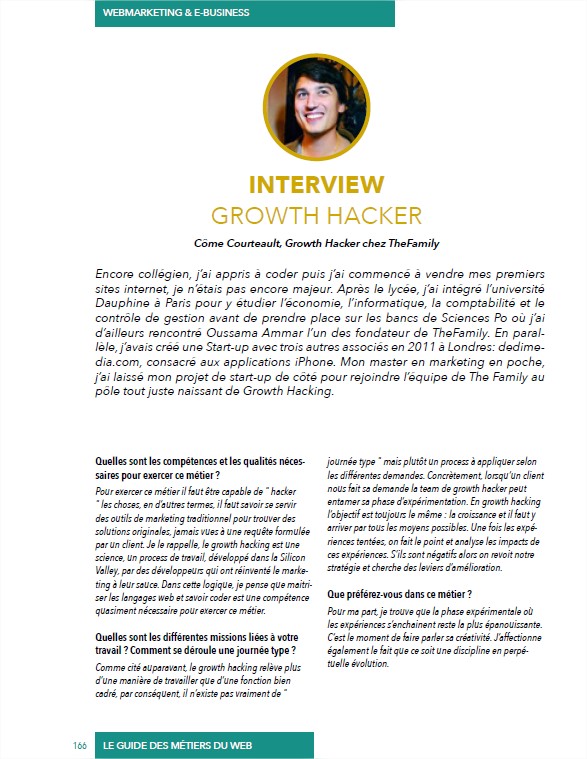 WEBMARKETING & E-BUSINESS

INTERVIEW
GROWTH HACKER

Côme Courteault, Growth Hacker chez TheFamily

Encore collégien, j'ai appris à coder puis j'ai commencé à vendre mes premiers sites internet, je n'étais pas encore majeur. Après le lycée, j'ai intégré l'université Dauphine à Paris pour y étudier l'économie, l'informatique, la comptabilité et le contrôle de gestion avant de prendre place sur les bancs de Sciences Po où j'ai d'ailleurs rencontré Oussama Ammar l'un des fondateur de TheFamily. En parallèle, j'avais créé une Start-up avec trois autres associés en 2011 à Londres: dedimedia.com, consacré aux applications iPhone. Mon master en marketing en poche, j'ai laissé mon projet de start-up de côté pour rejoindre l'équipe de The Family au pôle tout juste naissant de Growth Hacking.

Quelles sont les compétences et les qualités nécessaires pour exercer ce métier ?

Pour exercer ce métier il faut être capable de " hacker " les choses, en d'autres termes, il faut savoir se servir des outils de marketing traditionnel pour trouver des solutions originales, jamais vues à une requête formulée par un client. Je le rappelle, le growth hacking est une science, un process de travail, développé dans la Silicon Valley, par des développeurs qui ont réinventé le marketing à leur sauce. Dans cette logique, je pense que maitriser les langages web et savoir coder est une compétence quasiment nécessaire pour exercer ce métier.

Quelles sont les différentes missions liées à votre travail ? Comment se déroule une journée type ?

Comme cité auparavant, le growth hacking relève plus d'une manière de travailler que d'une fonction bien cadré, par conséquent, il n'existe pas vraiment de " journée type " mais plutôt un process à appliquer selon les différentes demandes. Concrètement, lorsqu'un client nous fait sa demande la team de growth hacker peut entamer sa phase d'expérimentation. En growth hacking l'objectif est toujours le même : la croissance et il faut y arriver par tous les moyens possibles. Une fois les expériences tentées, on fait le point et analyse les impacts de ces expériences. S'ils sont négatifs alors on revoit notre stratégie et cherche des leviers d'amélioration.

Que préférez-vous dans ce métier ?

Pour ma part, je trouve que la phase expérimentale où les expériences s'enchainent reste la plus épanouissante. C'est le moment de faire parler sa créativité. J'affectionne également le fait que ce soit une discipline en perpétuelle évolution.

166 LE GUIDE DES MÉTIERS DU WEB